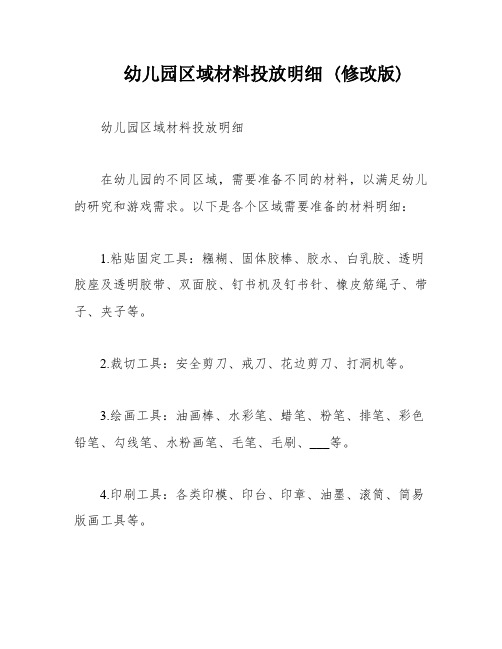 幼儿园区域材料投放明细（修改版）

幼儿园区域材料投放明细

在幼儿园的不同区域，需要准备不同的材料，以满足幼儿的研究和游戏需求。以下是各个区域需要准备的材料明细：

1.粘贴固定工具：糨糊、固体胶棒、胶水、白乳胶、透明胶座及透明胶带、双面胶、钉书机及钉书针、橡皮筋绳子、带子、夹子等。

2.裁切工具：安全剪刀、戒刀、花边剪刀、打洞机等。

3.绘画工具：油画棒、水彩笔、蜡笔、粉笔、排笔、彩色铅笔、勾线笔、水粉画笔、毛笔、毛刷、___等。

4.印刷工具：各类印模、印台、印章、油墨、滚筒、简易版画工具等。